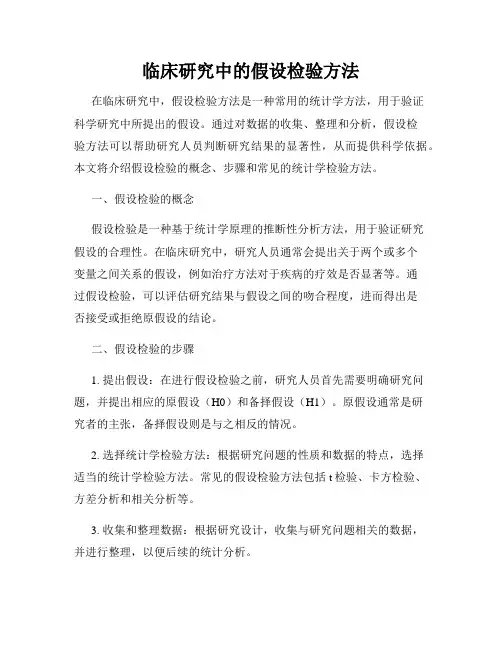 临床研究中的假设检验方法

在临床研究中，假设检验方法是一种常用的统计学方法，用于验证科学研究中所提出的假设。通过对数据的收集、整理和分析，假设检验方法可以帮助研究人员判断研究结果的显著性，从而提供科学依据。本文将介绍假设检验的概念、步骤和常见的统计学检验方法。

一、假设检验的概念

假设检验是一种基于统计学原理的推断性分析方法，用于验证研究假设的合理性。在临床研究中，研究人员通常会提出关于两个或多个变量之间关系的假设，例如治疗方法对于疾病的疗效是否显著等。通过假设检验，可以评估研究结果与假设之间的吻合程度，进而得出是否接受或拒绝原假设的结论。

二、假设检验的步骤

1. 提出假设：在进行假设检验之前，研究人员首先需要明确研究问题，并提出相应的原假设（H0）和备择假设（H1）。原假设通常是研究者的主张，备择假设则是与之相反的情况。

2. 选择统计学检验方法：根据研究问题的性质和数据的特点，选择适当的统计学检验方法。常见的假设检验方法包括 t 检验、卡方检验、方差分析和相关分析等。

3. 收集和整理数据：根据研究设计，收集与研究问题相关的数据，并进行整理，以便后续的统计分析。